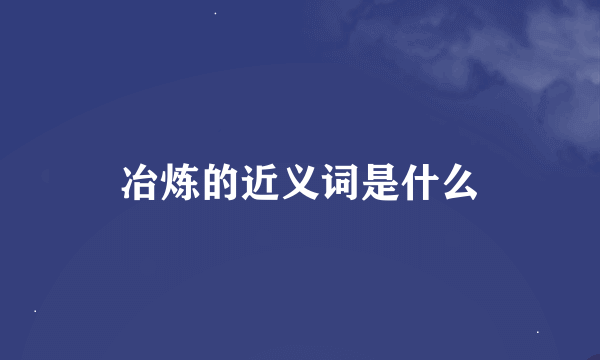 冶炼的近义词是什么